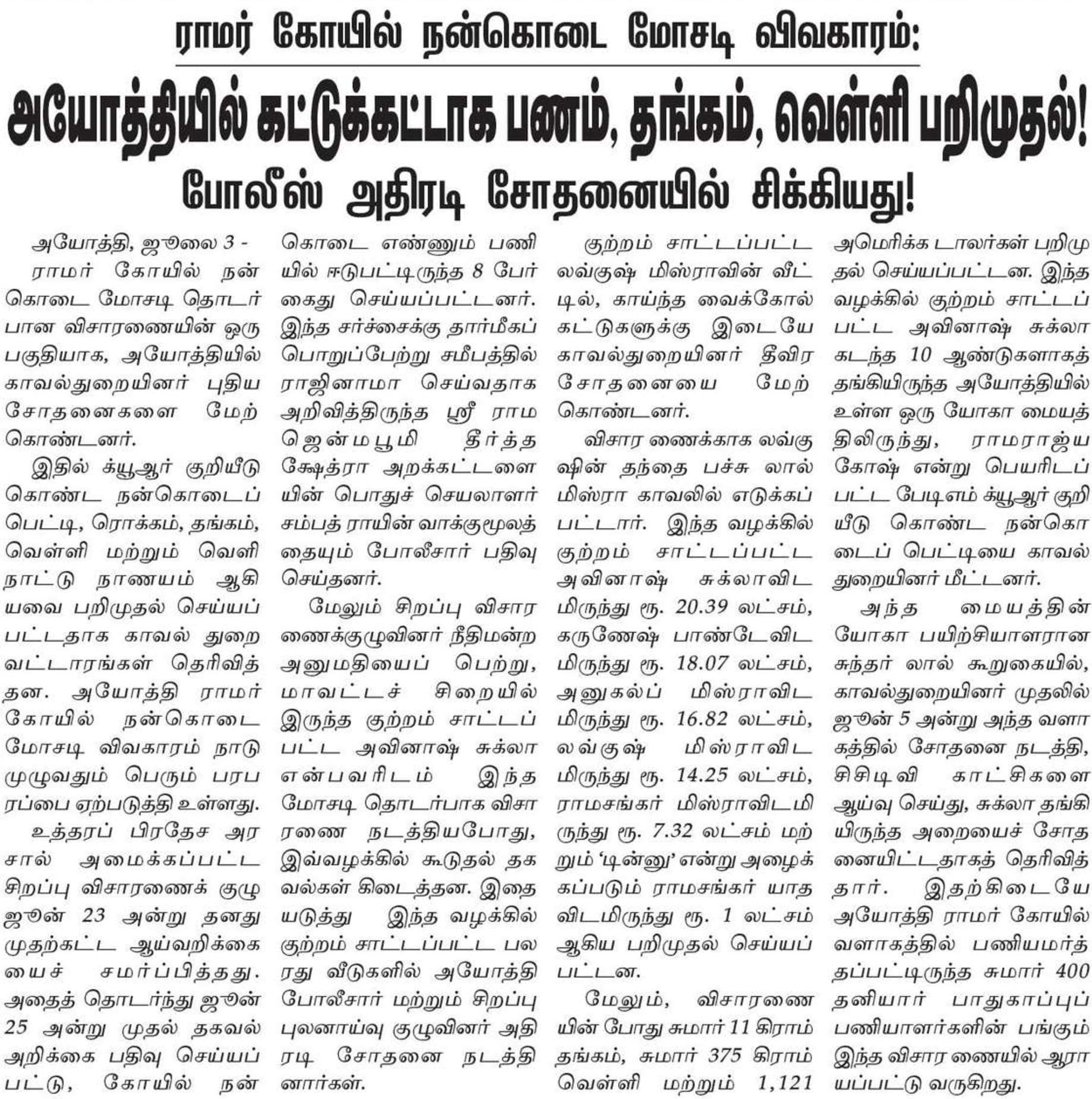 ராமர் கோயில் நன்கொடை மோசடி விவகாரம்:

அயோத்தியில் கட்டுக்கட்டாக பணம், தங்கம், வெள்ளி பறிமுதல்!

போலீஸ் அதிரடி சோதனையில் சிக்கியது!

அயோத்தி, ஜூலை 3 -
ராமர் கோயில் நன்கொடை மோசடி தொடர்பான விசாரணையின் ஒரு பகுதியாக, அயோத்தியில் காவல்துறையினர் புதிய சோதனைகளை மேற்கொண்டனர்.

இதில் க்யூஆர் குறியீடு கொண்ட நன்கொடைப் பெட்டி, ரொக்கம், தங்கம், வெள்ளி மற்றும் வெளிநாட்டு நாணயம் ஆகியவை பறிமுதல் செய்யப்பட்டதாக காவல் துறை வட்டாரங்கள் தெரிவித்தன. அயோத்தி ராமர் கோயில் நன்கொடை மோசடி விவகாரம் நாடு முழுவதும் பெரும் பரபரப்பை ஏற்படுத்தி உள்ளது.

உத்தரப் பிரதேச அரசால் அமைக்கப்பட்ட சிறப்பு விசாரணைக் குழு ஜூன் 23 அன்று தனது முதற்கட்ட ஆய்வறிக்கையைச் சமர்ப்பித்தது. அதைத் தொடர்ந்து ஜூன் 25 அன்று முதல் தகவல் அறிக்கை பதிவு செய்யப்பட்டு, கோயில் நன்கொடை எண்ணும் பணியில் ஈடுபட்டிருந்த 8 பேர் கைது செய்யப்பட்டனர். இந்த சர்ச்சைக்கு தார்மீகப் பொறுப்பேற்று சமீபத்தில் ராஜினாமா செய்வதாக அறிவித்திருந்த ஸ்ரீ ராம ஜென்மபூமி தீர்த்த க்ஷேத்ரா அறக்கட்டளையின் பொதுச் செயலாளர் சம்பத் ராயின் வாக்குமூலத்தையும் போலீசார் பதிவு செய்தனர்.

மேலும் சிறப்பு விசாரணைக்குழுவினர் நீதிமன்ற அனுமதியைப் பெற்று, மாவட்டச் சிறையில் இருந்த குற்றம் சாட்டப்பட்ட அவினாஷ் சுக்லா என்பவரிடம் இந்த மோசடி தொடர்பாக விசாரணை நடத்தியபோது, இவ்வழக்கில் கூடுதல் தகவல்கள் கிடைத்தன. இதையடுத்து இந்த வழக்கில் குற்றம் சாட்டப்பட்ட பலரது வீடுகளில் அயோத்தி போலீசார் மற்றும் சிறப்பு புலனாய்வு குழுவினர் அதிரடி சோதனை நடத்தினார்கள்.

குற்றம் சாட்டப்பட்ட லவ்குஷ் மிஸ்ராவின் வீட்டில், காய்ந்த வைக்கோல் கட்டுகளுக்கு இடையே காவல்துறையினர் தீவிர சோதனையை மேற்கொண்டனர்.

விசாரணைக்காக லவ்குஷின் தந்தை பச்சு லால் மிஸ்ரா காவலில் எடுக்கப்பட்டார். இந்த வழக்கில் குற்றம் சாட்டப்பட்ட அவினாஷ் சுக்லாவிடமிருந்து ரூ. 20.39 லட்சம், கருணேஷ் பாண்டேவிடமிருந்து ரூ. 18.07 லட்சம், அனுகல்ப் மிஸ்ராவிடமிருந்து ரூ. 16.82 லட்சம், லவ்குஷ் மிஸ்ராவிடமிருந்து ரூ. 14.25 லட்சம், ராமசங்கர் மிஸ்ராவிடமிருந்து ரூ. 7.32 லட்சம் மற்றும் ‘டின்னு’ என்று அழைக்கப்படும் ராமசங்கர் யாதவிடமிருந்து ரூ. 1 லட்சம் ஆகிய பறிமுதல் செய்யப்பட்டன.

மேலும், விசாரணையின் போது சுமார் 11 கிராம் தங்கம், சுமார் 375 கிராம் வெள்ளி மற்றும் 1,121 அமெரிக்க டாலர்கள் பறிமுதல் செய்யப்பட்டன. இந்த வழக்கில் குற்றம் சாட்டப்பட்ட அவினாஷ் சுக்லா கடந்த 10 ஆண்டுகளாகத் தங்கியிருந்த அயோத்தியில் உள்ள ஒரு யோகா மையத்திலிருந்து, ராமராஜ்ய கோஷ் என்று பெயரிடப்பட்ட பேடிஎம் க்யூஆர் குறியீடு கொண்ட நன்கொடைப் பெட்டியை காவல்துறையினர் மீட்டனர்.

அந்த மையத்தின் யோகா பயிற்சியாளரான சுந்தர் லால் கூறுகையில், காவல்துறையினர் முதலில் ஜூன் 5 அன்று அந்த வளாகத்தில் சோதனை நடத்தி, சிசிடிவி காட்சிகளை ஆய்வு செய்து, சுக்லா தங்கியிருந்த அறையைச் சோதனையிட்டதாகத் தெரிவித்தார். இதற்கிடையே அயோத்தி ராமர் கோயில் வளாகத்தில் பணியமர்த்தப்பட்டிருந்த சுமார் 400 தனியார் பாதுகாப்புப் பணியாளர்களின் பங்கும் இந்த விசாரணையில் ஆராயப்பட்டு வருகிறது.